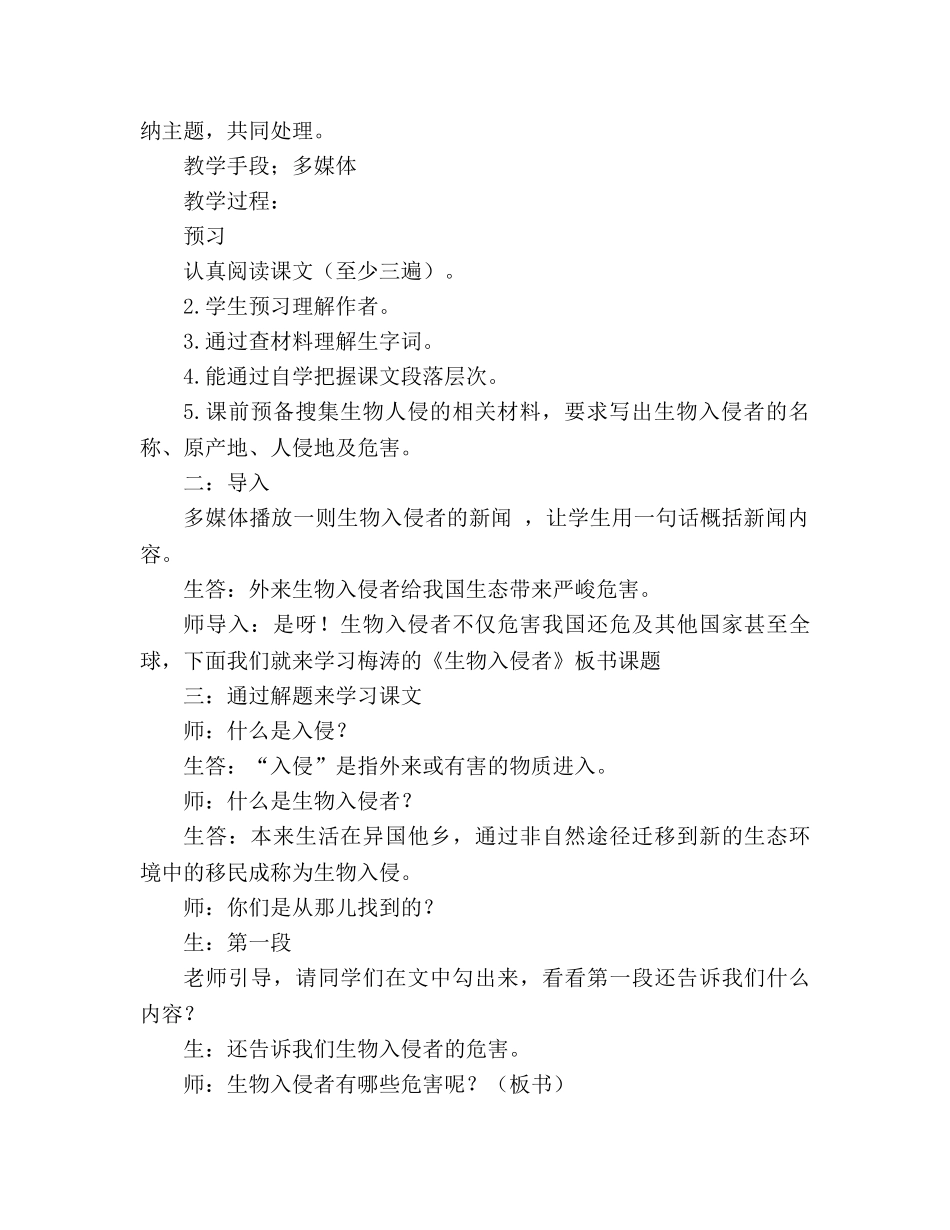 纳主题，共同处理。

教学手段；多媒体

教学过程：

预习

认真阅读课文（至少三遍）。

2.学生预习理解作者。

3.通过查材料理解生字词。

4.能通过自学把握课文段落层次。

5.课前预备搜集生物人侵的相关材料，要求写出生物入侵者的名称、原产地、人侵地及危害。

二：导入

多媒体播放一则生物入侵者的新闻 ，让学生用一句话概括新闻内容。

生答：外来生物入侵者给我国生态带来严峻危害。

师导入：是呀！生物入侵者不仅危害我国还危及其他国家甚至全球，下面我们就来学习梅涛的《生物入侵者》板书课题

三：通过解题来学习课文

师：什么是入侵？

生答：“入侵”是指外来或有害的物质进入。

师：什么是生物入侵者？

生答：本来生活在异国他乡，通过非自然途径迁移到新的生态环境中的移民成称为生物入侵。

师：你们是从那儿找到的？

生：第一段

老师引导，请同学们在文中勾出来，看看第一段还告诉我们什么内容？

生：还告诉我们生物入侵者的危害。

师：生物入侵者有哪些危害呢？（板书）